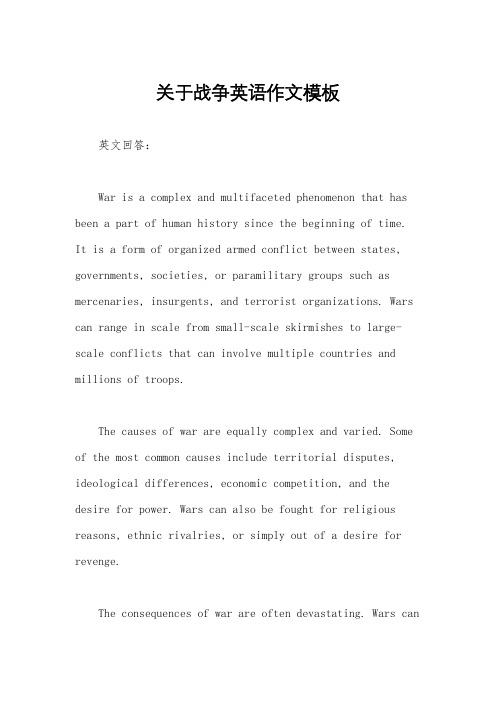 关于战争英语作文模板

英文回答：

War is a complex and multifaceted phenomenon that has been a part of human history since the beginning of time. It is a form of organized armed conflict between states, governments, societies, or paramilitary groups such as mercenaries, insurgents, and terrorist organizations. Wars can range in scale from small-scale skirmishes to large-scale conflicts that can involve multiple countries and millions of troops.

The causes of war are equally complex and varied. Some of the most common causes include territorial disputes, ideological differences, economic competition, and the desire for power. Wars can also be fought for religious reasons, ethnic rivalries, or simply out of a desire for revenge.

The consequences of war are often devastating. Wars can